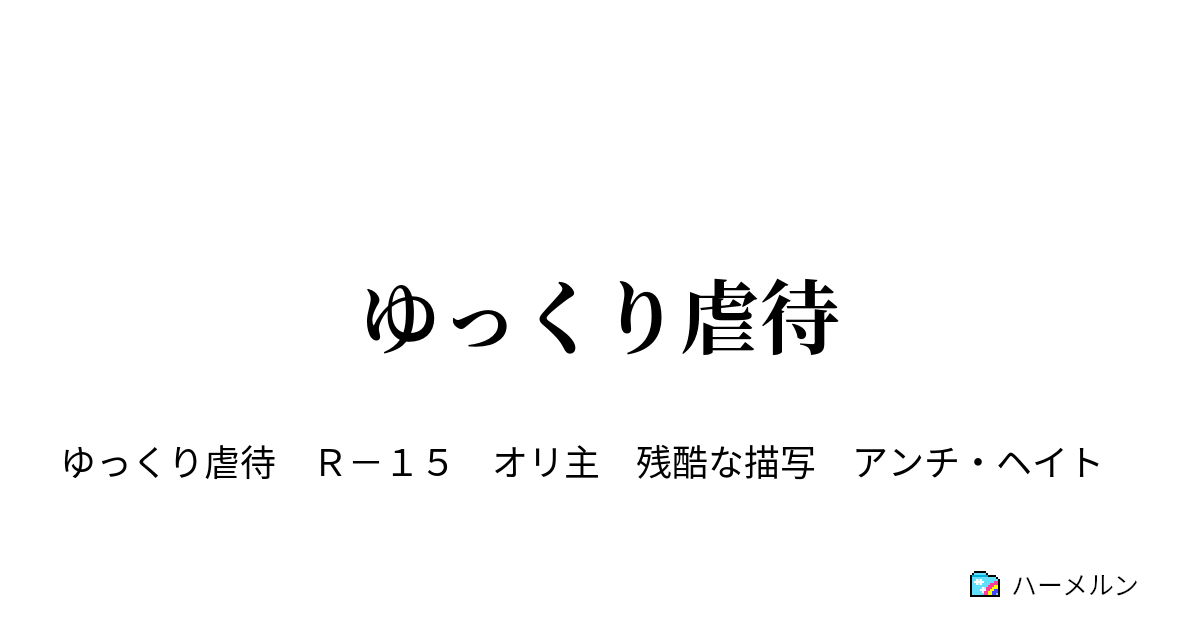 ゆっくり虐待

ゆっくり虐待　Ｒ－１５　オリ主　残酷な描写　アンチ・ヘイト

ハーメルン